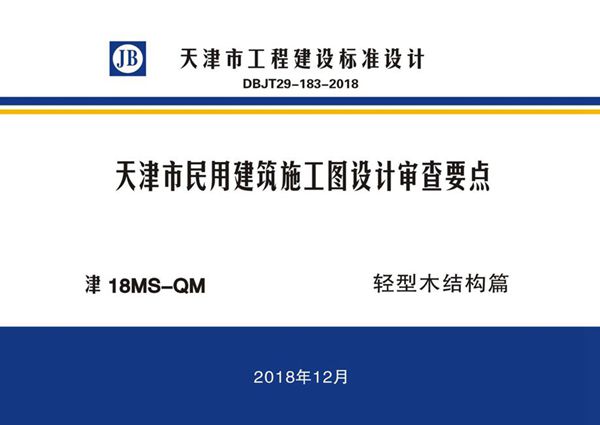 JB

天津市工程建设标准设计

DBJT29-183-2018

天津市民用建筑施工图设计审查要点

津 18MS-QM

轻型木结构篇

2018年12月